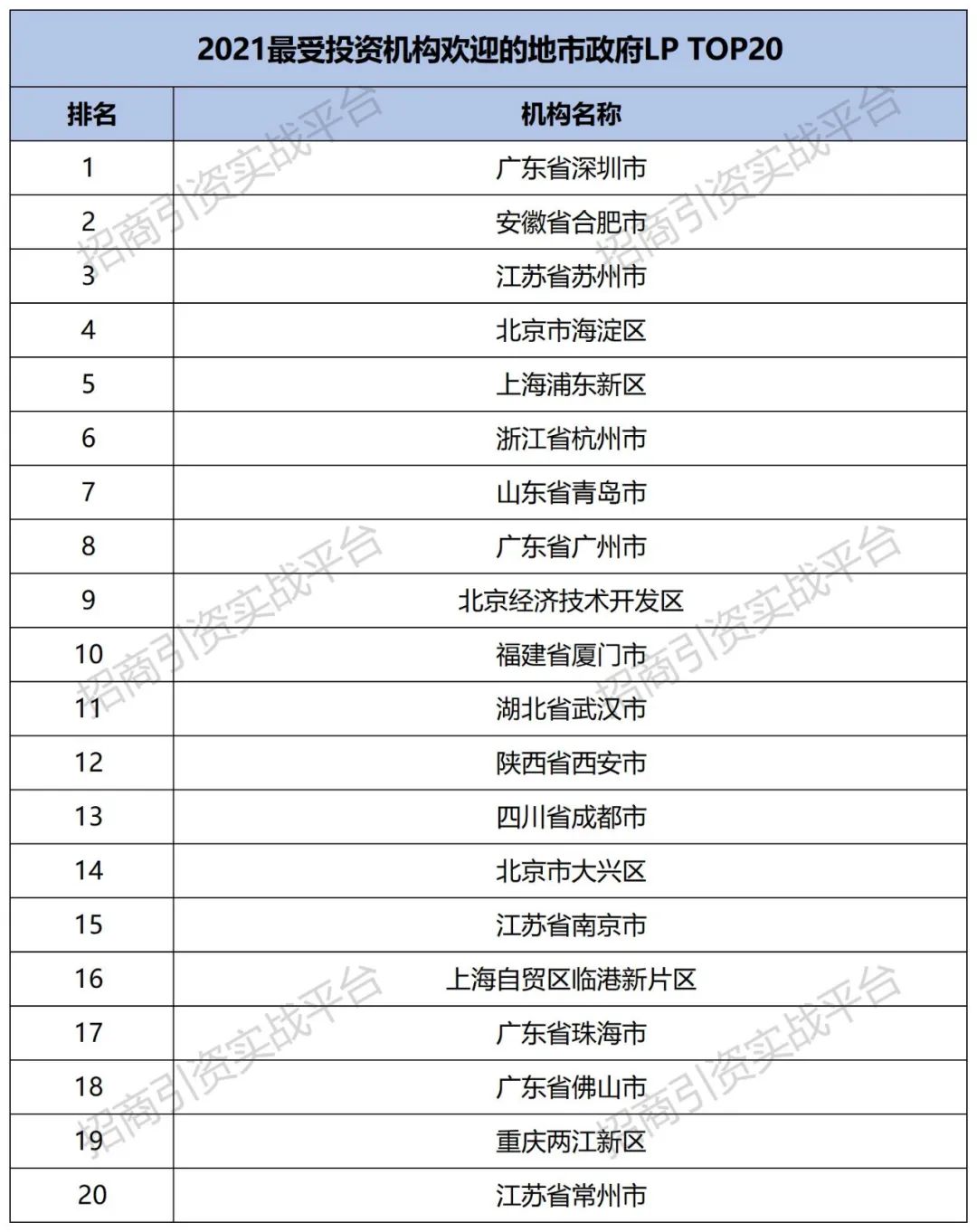 2021最受投资机构欢迎的地市政府LP TOP20

| 排名 | 机构名称 |
|---|---|
| 1 | 广东省深圳市 |
| 2 | 安徽省合肥市 |
| 3 | 江苏省苏州市 |
| 4 | 北京市海淀区 |
| 5 | 上海浦东新区 |
| 6 | 浙江省杭州市 |
| 7 | 山东省青岛市 |
| 8 | 广东省广州市 |
| 9 | 北京经济技术开发区 |
| 10 | 福建省厦门市 |
| 11 | 湖北省武汉市 |
| 12 | 陕西省西安市 |
| 13 | 四川省成都市 |
| 14 | 北京市大兴区 |
| 15 | 江苏省南京市 |
| 16 | 上海自贸区临港新片区 |
| 17 | 广东省珠海市 |
| 18 | 广东省佛山市 |
| 19 | 重庆两江新区 |
| 20 | 江苏省常州市 |

招商引资实战平台